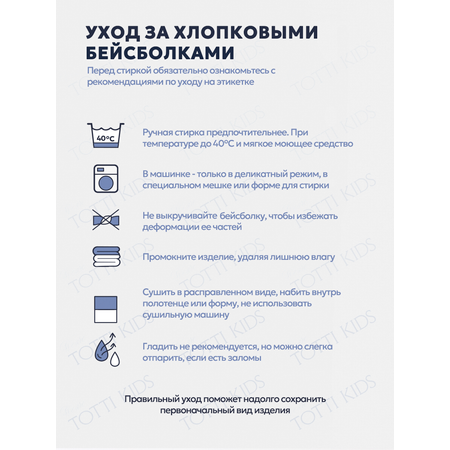 УХОД ЗА ХЛОПКОВЫМИ БЕЙСБОЛКАМИ

Перед стиркой обязательно ознакомьтесь с рекомендациями по уходу на этикетке

40°C

Ручная стирка предпочтительнее. При температуре до 40°C и мягкое моющее средство

В машинке - только в деликатный режим, в специальном мешке или форме для стирки

Не выкручивайте бейсболку, чтобы избежать деформации ее частей

Промокните изделие, удаляя лишнюю влагу

Сушить в расправленном виде, набить внутрь полотенце или форму, не использовать сушильную машину

Гладить не рекомендуется, но можно слегка отпарить, если есть заломы

Правильный уход поможет надолго сохранить первоначальный вид изделия

TOTTI KIDS